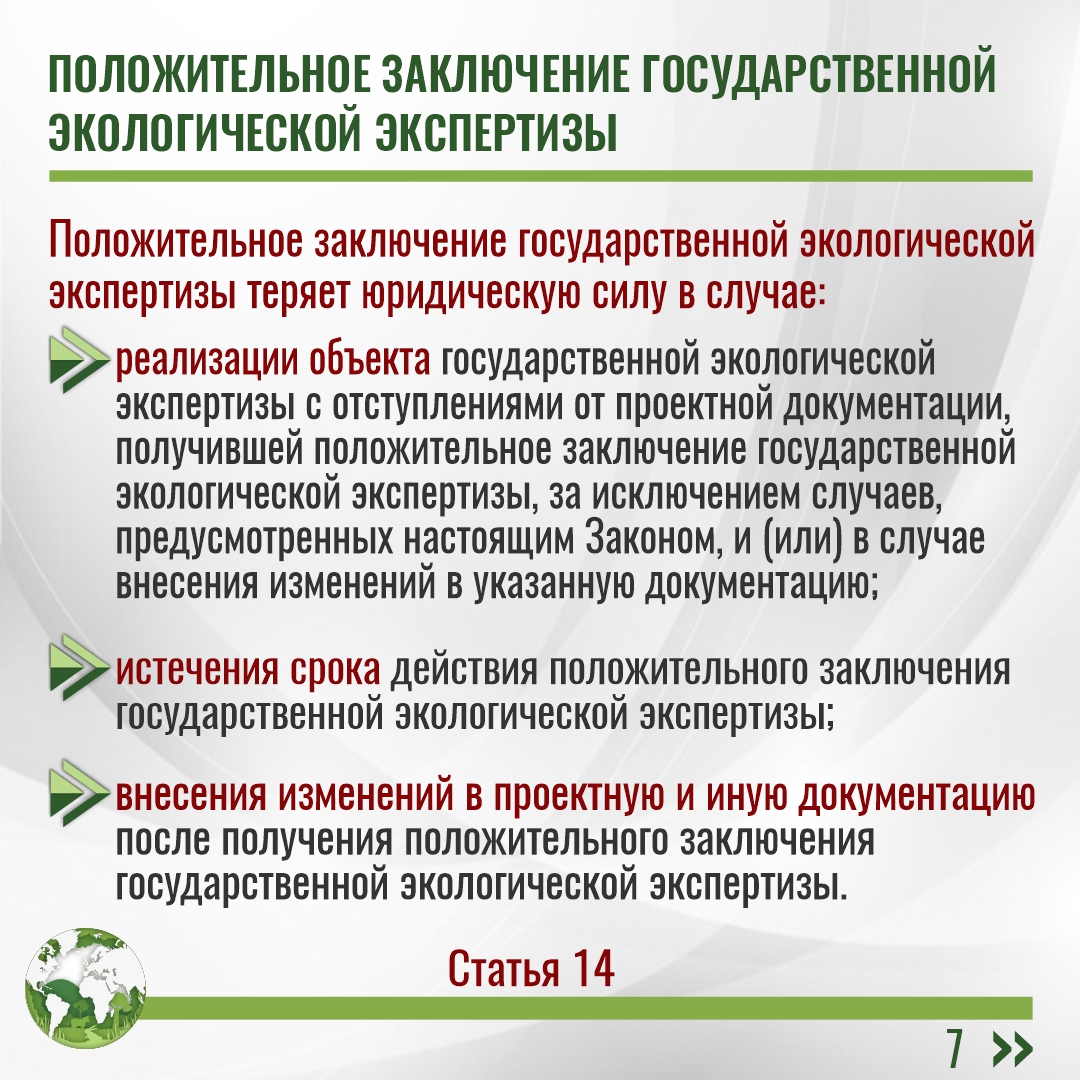 ПОЛОЖИТЕЛЬНОЕ ЗАКЛЮЧЕНИЕ ГОСУДАРСТВЕННОЙ ЭКОЛОГИЧЕСКОЙ ЭКСПЕРТИЗЫ

Положительное заключение государственной экологической экспертизы теряет юридическую силу в случае:

реализации объекта государственной экологической экспертизы с отступлениями от проектной документации, получившей положительное заключение государственной экологической экспертизы, за исключением случаев, предусмотренных настоящим Законом, и (или) в случае внесения изменений в указанную документацию;

истечения срока действия положительного заключения государственной экологической экспертизы;

внесения изменений в проектную и иную документацию после получения положительного заключения государственной экологической экспертизы.

Статья 14

7 »